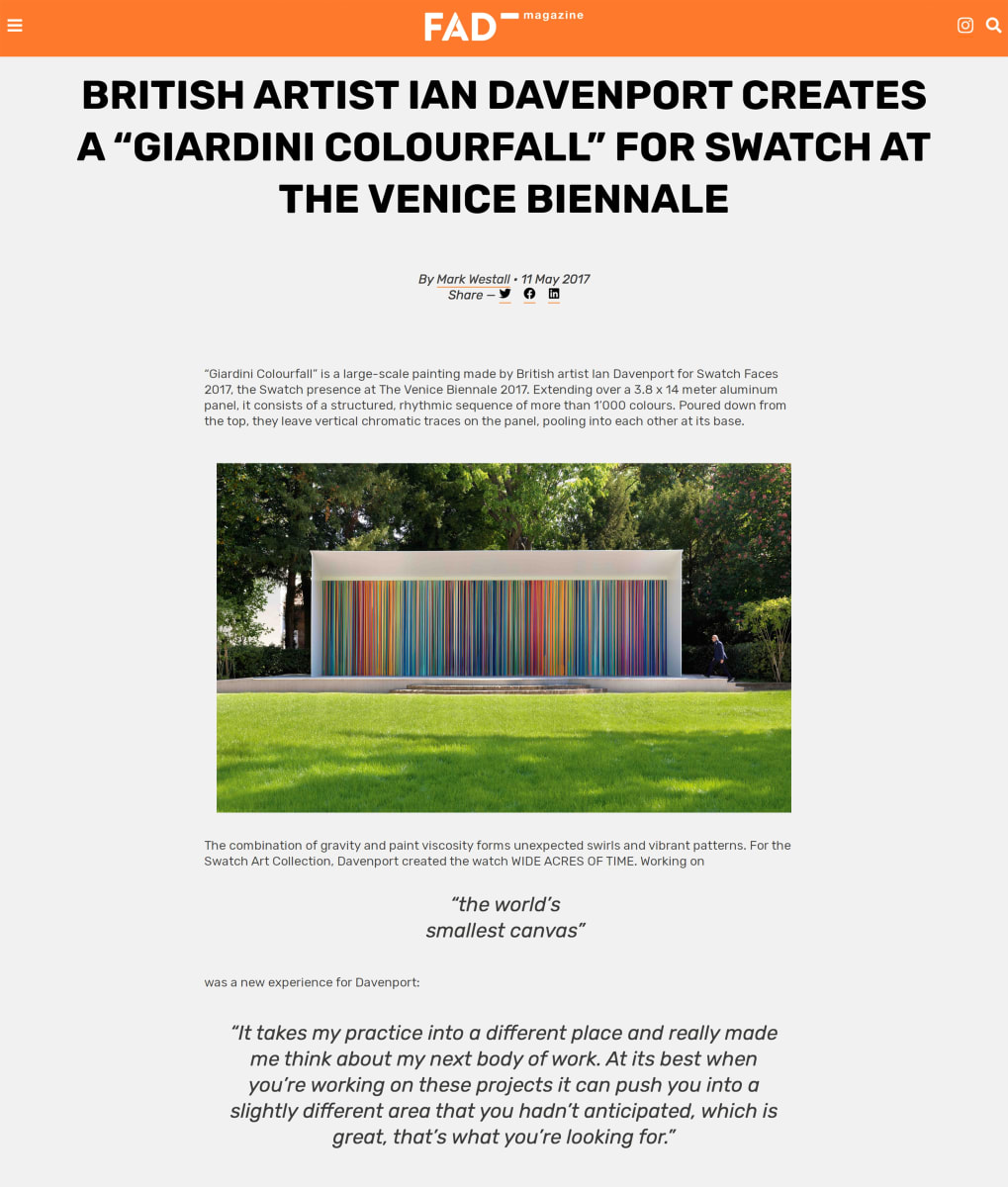 FAD magazine

BRITISH ARTIST IAN DAVENPORT CREATES A “GIARDINI COLOURFALL” FOR SWATCH AT THE VENICE BIENNALE

By Mark Westall • 11 May 2017
Share —

“Giardini Colourfall” is a large-scale painting made by British artist Ian Davenport for Swatch Faces 2017, the Swatch presence at The Venice Biennale 2017. Extending over a 3.8 x 14 meter aluminum panel, it consists of a structured, rhythmic sequence of more than 1’000 colours. Poured down from the top, they leave vertical chromatic traces on the panel, pooling into each other at its base.

The combination of gravity and paint viscosity forms unexpected swirls and vibrant patterns. For the Swatch Art Collection, Davenport created the watch WIDE ACRES OF TIME. Working on

“the world’s smallest canvas”

was a new experience for Davenport:

“It takes my practice into a different place and really made me think about my next body of work. At its best when you’re working on these projects it can push you into a slightly different area that you hadn’t anticipated, which is great, that’s what you’re looking for.”